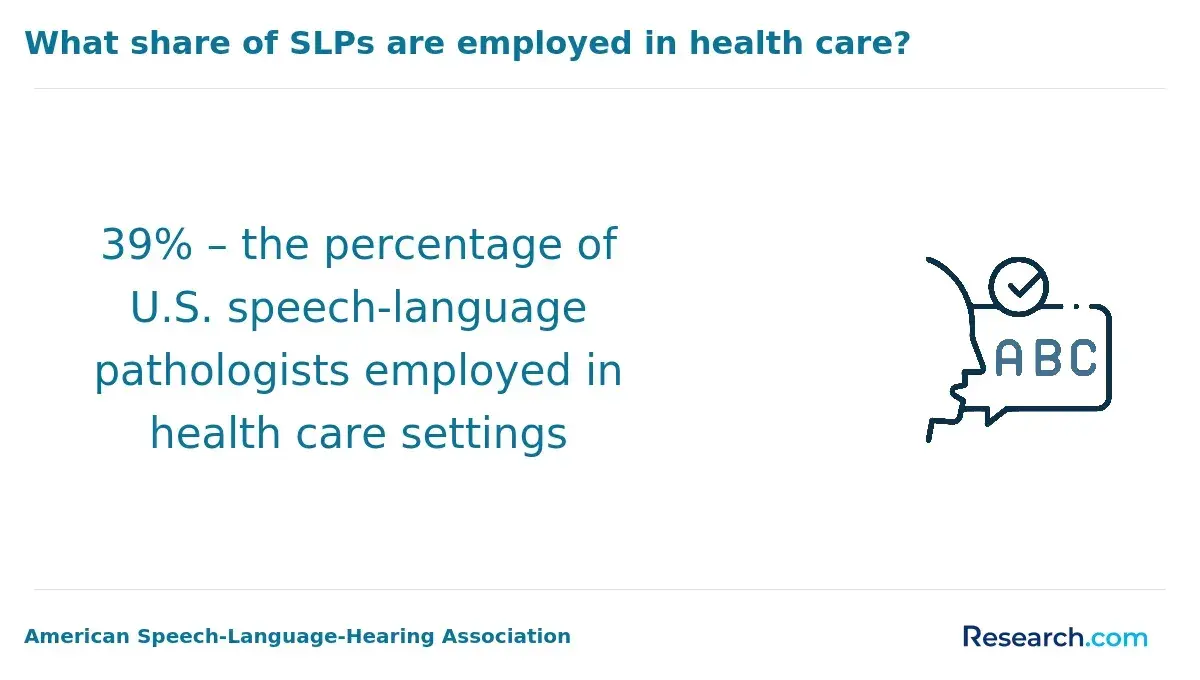 What share of SLPs are employed in health care?

39% – the percentage of U.S. speech-language pathologists employed in health care settings

ABC

American Speech-Language-Hearing Association

Research.com